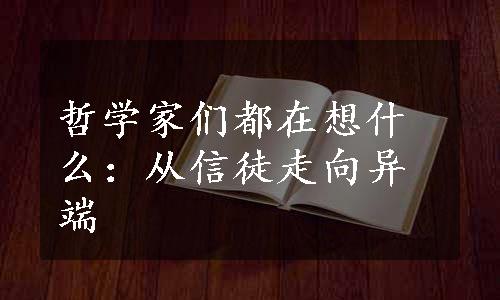 哲学家们都在想什么：从信徒走向异端